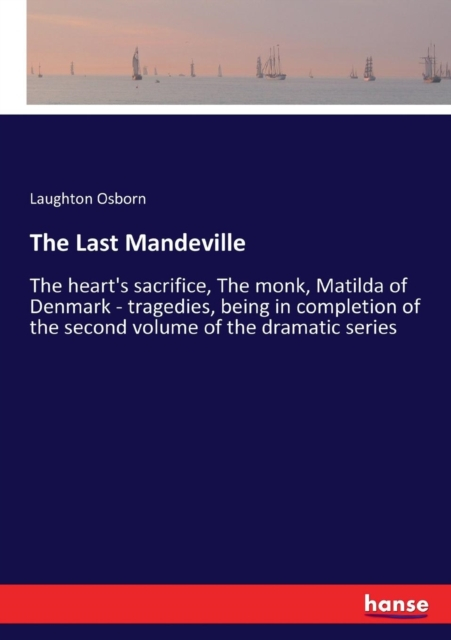 Laughton Osborn

The Last Mandeville

The heart's sacrifice, The monk, Matilda of Denmark - tragedies, being in completion of the second volume of the dramatic series

hanse